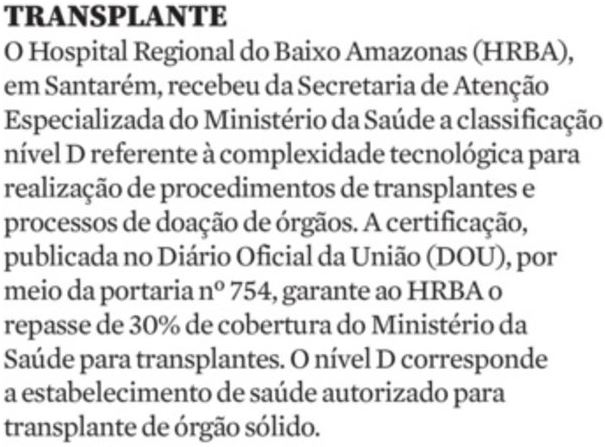 TRANSPLANTE

O Hospital Regional do Baixo Amazonas (HRBA), em Santarém, recebeu da Secretaria de Atenção Especializada do Ministério da Saúde a classificação nível D referente à complexidade tecnológica para realização de procedimentos de transplantes e processos de doação de órgãos. A certificação, publicada no Diário Oficial da União (DOU), por meio da portaria nº 754, garante ao HRBA o repasse de 30% de cobertura do Ministério da Saúde para transplantes. O nível D corresponde a estabelecimento de saúde autorizado para transplante de órgão sólido.